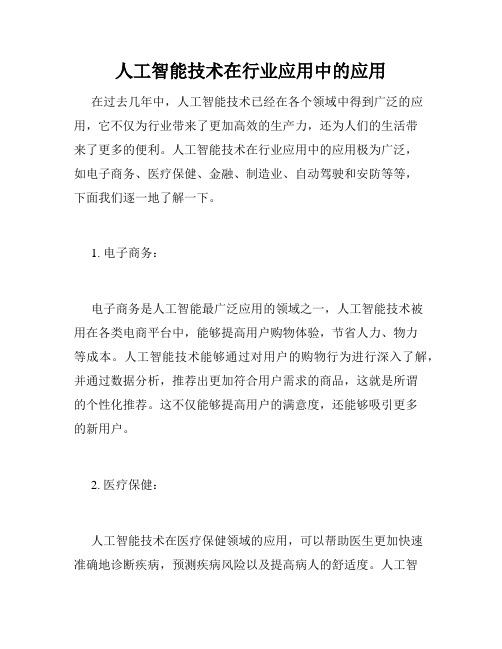 人工智能技术在行业应用中的应用

在过去几年中，人工智能技术已经在各个领域中得到广泛的应用，它不仅为行业带来了更加高效的生产力，还为人们的生活带来了更多的便利。人工智能技术在行业应用中的应用极为广泛，如电子商务、医疗保健、金融、制造业、自动驾驶和安防等等，下面我们逐一地了解一下。

1. 电子商务：

电子商务是人工智能最广泛应用的领域之一，人工智能技术被用在各类电商平台中，能够提高用户购物体验，节省人力、物力等成本。人工智能技术能够通过对用户的购物行为进行深入了解，并通过数据分析，推荐出更加符合用户需求的商品，这就是所谓的个性化推荐。这不仅能够提高用户的满意度，还能够吸引更多的新用户。

2. 医疗保健：

人工智能技术在医疗保健领域的应用，可以帮助医生更加快速准确地诊断疾病，预测疾病风险以及提高病人的舒适度。人工智